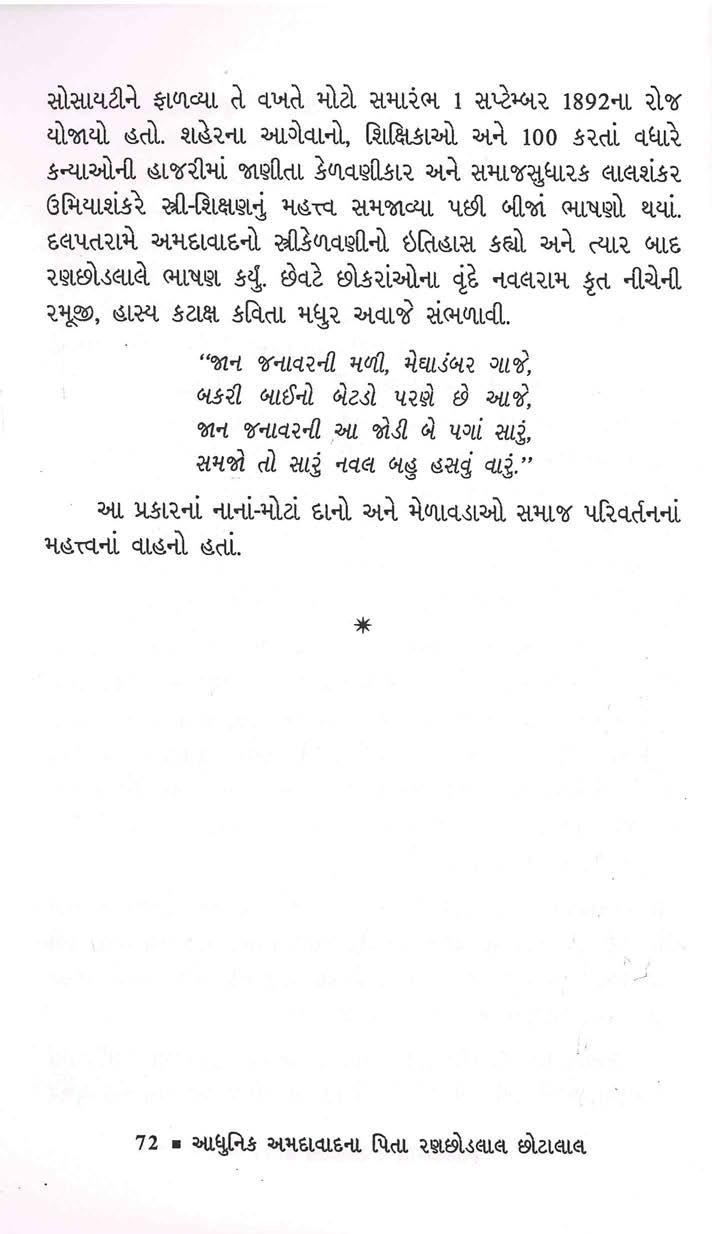 સોસાયટીને ફાળવ્યા તે વખતે મોટો સમારંભ 1 સપ્ટેમ્બર 1892ના રોજ યોજાયો હતો. શહેરના આગેવાનો, શિક્ષિકાઓ અને 100 કરતાં વધારે કન્યાઓની હાજરીમાં જાણીતા કેળવણીકાર અને સમાજસુધારક લાલશંકર ઉમિયાશંકરે સ્ત્રી-શિક્ષણનું મહત્ત્વ સમજાવ્યા પછી બીજાં ભાષણો થયાં. દલપતરામે અમદાવાદનો સ્ત્રીકેળવણીનો ઇતિહાસ કહ્યો અને ત્યાર બાદ રણછોડલાલે ભાષણ કર્યું. છેવટે છોકરાંઓના વૃંદે નવલરામ કૃત નીચેની રમૂજી, હાસ્ય કટાક્ષ કવિતા મધુર અવાજે સંભળાવી.

"જાન જનાવરની મળી, મેઘાડંબર ગાજે,
બકરી બાઈનો બેટડો પરણે છે આજે,
જાન જનાવરની આ જોડી બે પગાં સારું,
સમજો તો સારું નવલ બહુ હસવું વારું."

આ પ્રકારનાં નાનાં-મોટાં દાનો અને મેળાવડાઓ સમાજ પરિવર્તનનાં મહત્ત્વનાં વાહનો હતાં.

*

72 ■ આધુનિક અમદાવાદના પિતા રણછોડલાલ છોટાલાલ